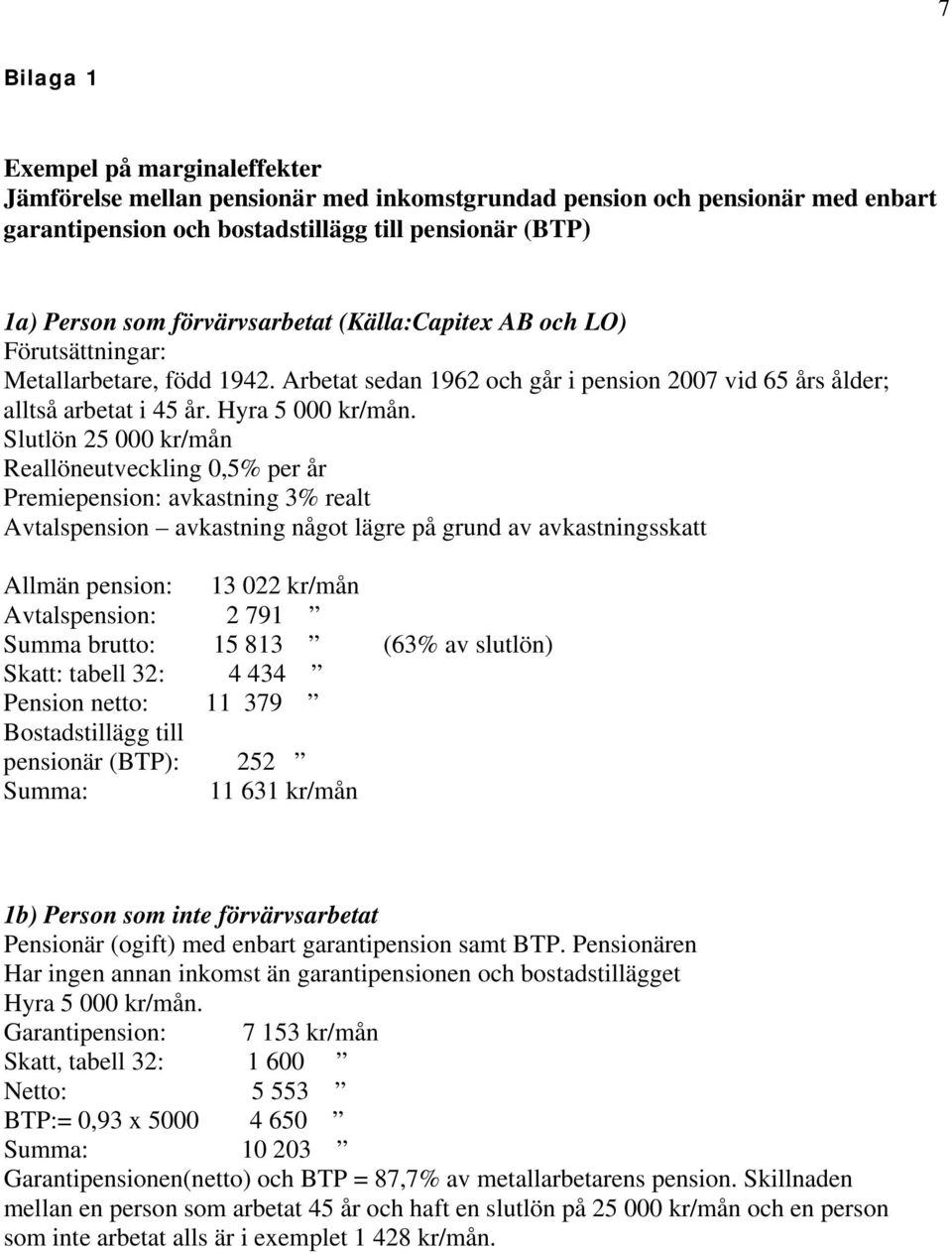 7

Bilaga 1

Exempel på marginaleffekter
Jämförelse mellan pensionär med inkomstgrundad pension och pensionär med enbart garantipension och bostadstillägg till pensionär (BTP)

1a) Person som förvärvsarbetat (Källa:Capitex AB och LO)
Förutsättningar:
Metallarbetare, född 1942. Arbetat sedan 1962 och går i pension 2007 vid 65 års ålder; alltså arbetat i 45 år. Hyra 5 000 kr/mån.
Slutlön 25 000 kr/mån
Reallöneutveckling 0,5% per år
Premiepension: avkastning 3% realt
Avtalspension – avkastning något lägre på grund av avkastningsskatt

Allmän pension: 13 022 kr/mån
Avtalspension: 2 791 ”
Summa brutto: 15 813 ” (63% av slutlön)
Skatt: tabell 32: 4 434 ”
Pension netto: 11 379 ”
Bostadstillägg till pensionär (BTP): 252 ”
Summa: 11 631 kr/mån

1b) Person som inte förvärvsarbetat
Pensionär (ogift) med enbart garantipension samt BTP. Pensionären Har ingen annan inkomst än garantipensionen och bostadstillägget
Hyra 5 000 kr/mån.
Garantipension: 7 153 kr/mån
Skatt, tabell 32: 1 600 ”
Netto: 5 553 ”
BTP:= 0,93 x 5000 4 650 ”
Summa: 10 203 ”
Garantipensionen(netto) och BTP = 87,7% av metallarbetarens pension. Skillnaden mellan en person som arbetat 45 år och haft en slutlön på 25 000 kr/mån och en person som inte arbetat alls är i exemplet 1 428 kr/mån.